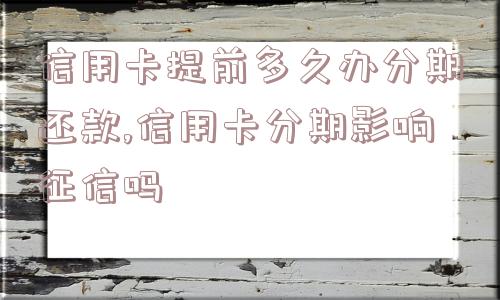 信用卡提前多久办分期还款,信用卡分期影响征信吗